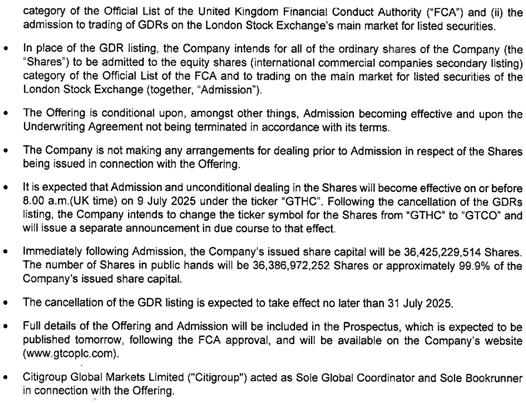 category of the Official List of the United Kingdom Financial Conduct Authority ("FCA") and (ii) the admission to trading of GDRs on the London Stock Exchange's main market for listed securities.

• In place of the GDR listing, the Company intends for all of the ordinary shares of the Company (the "Shares") to be admitted to the equity shares (international commercial companies secondary listing) category of the Official List of the FCA and to trading on the main market for listed securities of the London Stock Exchange (together, "Admission").

• The Offering is conditional upon, amongst other things, Admission becoming effective and upon the Underwriting Agreement not being terminated in accordance with its terms.

• The Company is not making any arrangements for dealing prior to Admission in respect of the Shares being issued in connection with the Offering.

• It is expected that Admission and unconditional dealing in the Shares will become effective on or before 8.00 a.m.(UK time) on 9 July 2025 under the ticker "GTHC". Following the cancellation of the GDRs listing, the Company intends to change the ticker symbol for the Shares from "GTHC" to "GTCO" and will issue a separate announcement in due course to that effect.

• Immediately following Admission, the Company's issued share capital will be 36,425,229,514 Shares. The number of Shares in public hands will be 36,386,972,252 Shares or approximately 99.9% of the Company's issued share capital.

• The cancellation of the GDR listing is expected to take effect no later than 31 July 2025.

• Full details of the Offering and Admission will be included in the Prospectus, which is expected to be published tomorrow, following the FCA approval, and will be available on the Company's website (www.gtcoplc.com).

• Citigroup Global Markets Limited ("Citigroup") acted as Sole Global Coordinator and Sole Bookrunner in connection with the Offering.